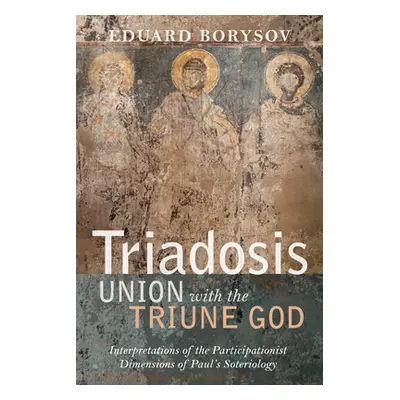 EDUARD BORYSOV

Triadosis
UNION with the TRIUNE GOD

Interpretations of the Participationist Dimensions of Paul's Soteriology